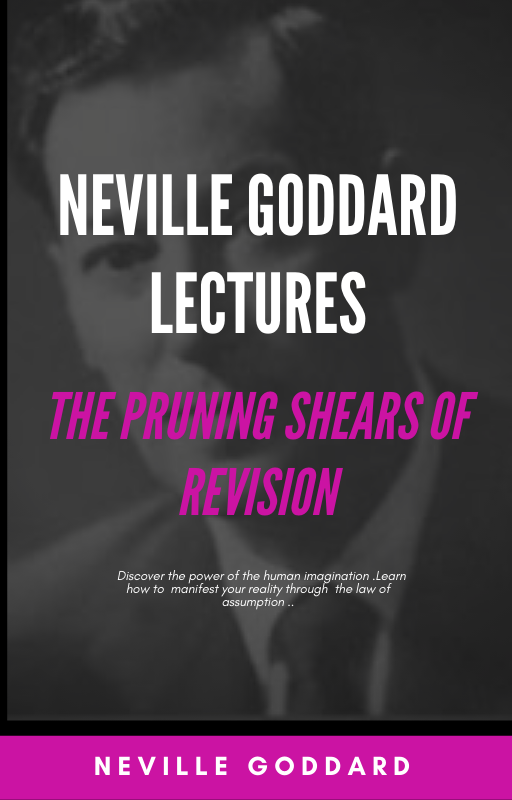 NEVILLE GODDARD LECTURES

THE PRUNING SHEARS OF REVISION

Discover the power of the human imagination .Learn how to manifest your reality through the law of assumption ..

NEVILLE GODDARD